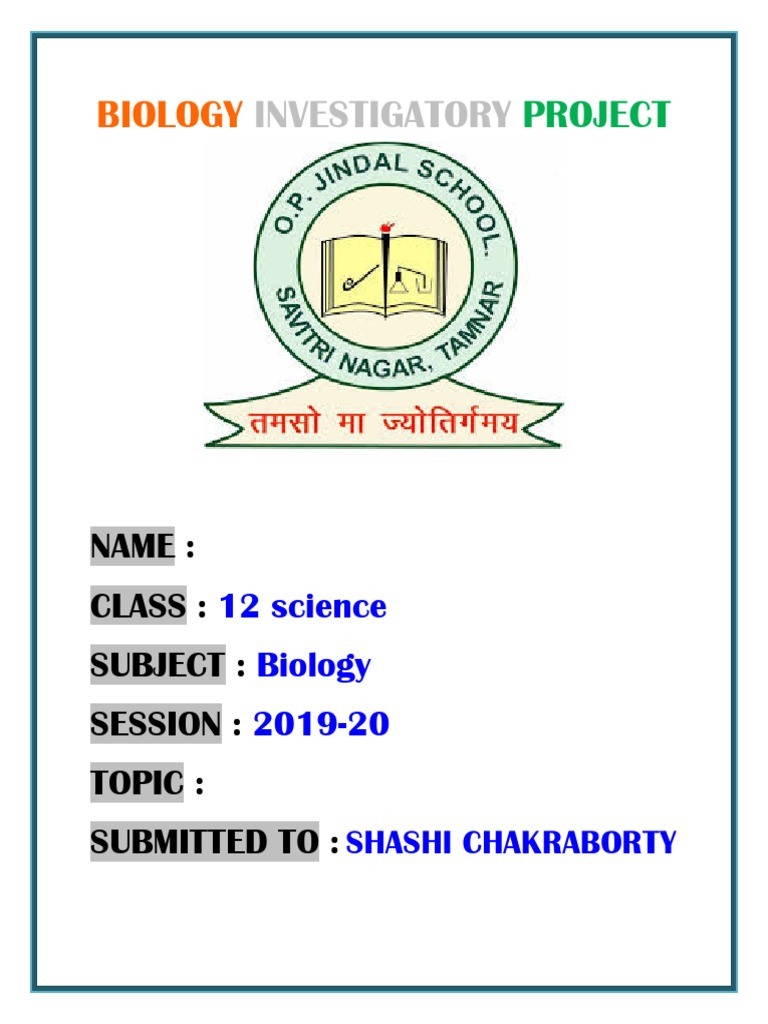 BIOLOGY INVESTIGATORY PROJECT

O.P. JINDAL SCHOOL.
SAVITRI NAGAR, TAMNAR
तमसो मा ज्योतिर्गमय

NAME :

CLASS : 12 science

SUBJECT : Biology

SESSION : 2019-20

TOPIC :

SUBMITTED TO : SHASHI CHAKRABORTY